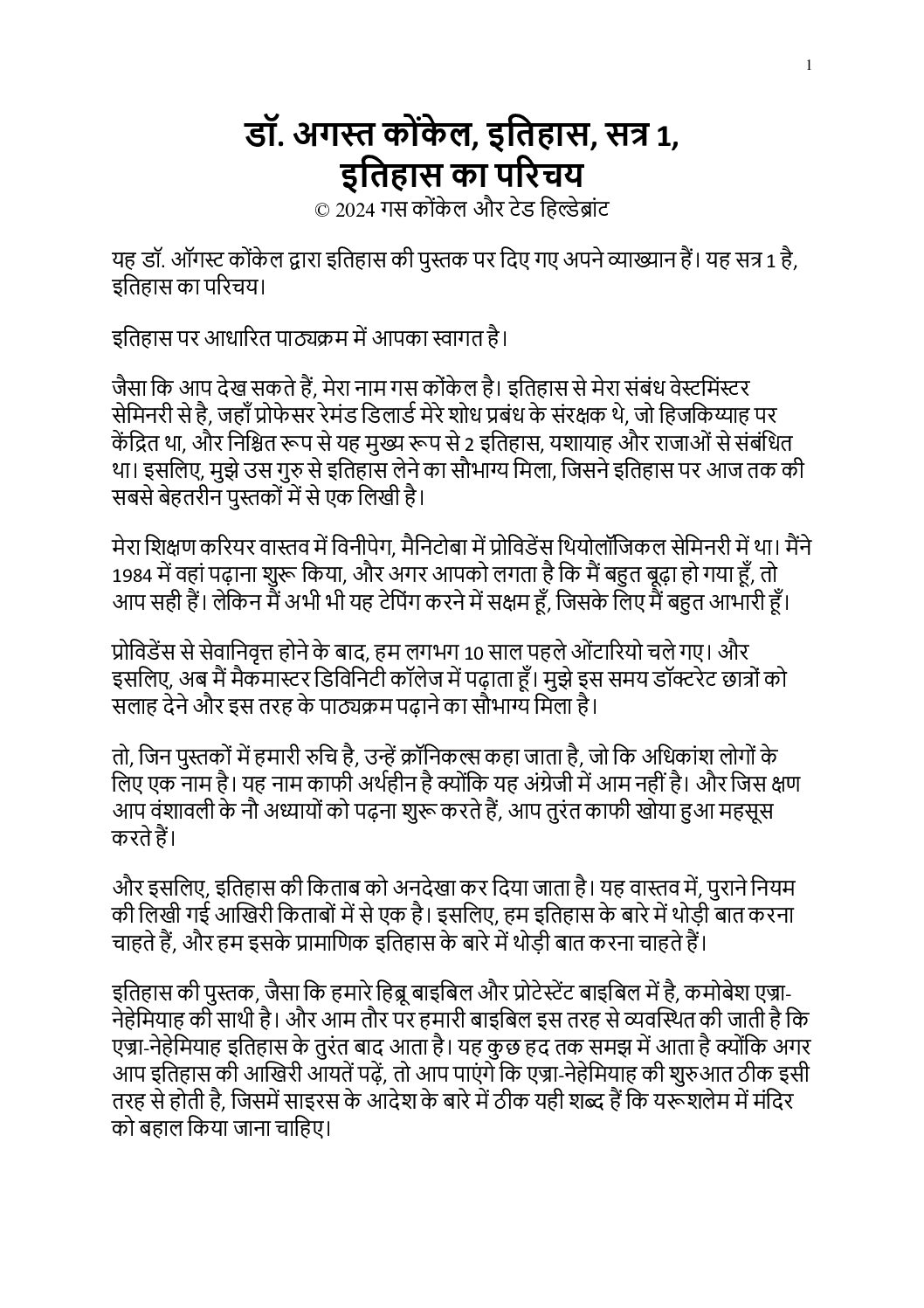 1

डॉ. अगस्त कोंकेल, इतिहास, सत्र 1, इतिहास का परिचय
© 2024 गस कोंकेल और टेड हिल्डेब्रांट

यह डॉ. ऑगस्ट कोंकेल द्वारा इतिहास की पुस्तक पर दिए गए अपने व्याख्यान हैं। यह सत्र 1 है, इतिहास का परिचय।

इतिहास पर आधारित पाठ्यक्रम में आपका स्वागत है।

जैसा कि आप देख सकते हैं, मेरा नाम गस कोंकेल है। इतिहास से मेरा संबंध वेस्टमिंस्टर सेमिनरी से है, जहाँ प्रोफेसर रेमंड डिलार्ड मेरे शोध प्रबंध के संरक्षक थे, जो हिजकिय्याह पर केंद्रित था, और निश्चित रूप से यह मुख्य रूप से 2 इतिहास, यशायाह और राजाओं से संबंधित था। इसलिए, मुझे उस गुरु से इतिहास लेने का सौभाग्य मिला, जिसने इतिहास पर आज तक की सबसे बेहतरीन पुस्तकों में से एक लिखी है।

मेरा शिक्षण करियर वास्तव में विनीपेग, मैनिटोबा में प्रोविडेंस थियोलॉजिकल सेमिनरी में था। मैंने 1984 में वहां पढ़ाना शुरू किया, और अगर आपको लगता है कि मैं बहुत बूढ़ा हो गया हूँ, तो आप सही हैं। लेकिन मैं अभी भी यह टेपिंग करने में सक्षम हूँ, जिसके लिए मैं बहुत आभारी हूँ।

प्रोविडेंस से सेवानिवृत्त होने के बाद, हम लगभग 10 साल पहले ओंटारियो चले गए। और इसलिए, अब मैं मैकमास्टर डिविनिटी कॉलेज में पढ़ाता हूँ। मुझे इस समय डॉक्टरेट छात्रों को सलाह देने और इस तरह के पाठ्यक्रम पढ़ाने का सौभाग्य मिला है।

तो, जिन पुस्तकों में हमारी रुचि है, उन्हें क्रॉनिकल्स कहा जाता है, जो कि अधिकांश लोगों के लिए एक नाम है। यह नाम काफी अर्थहीन है क्योंकि यह अंग्रेजी में आम नहीं है। और जिस क्षण आप वंशावली के नौ अध्यायों को पढ़ना शुरू करते हैं, आप तुरंत काफी खोया हुआ महसूस करते हैं।

और इसलिए, इतिहास की किताब को अनदेखा कर दिया जाता है। यह वास्तव में, पुराने नियम की लिखी गई आखिरी किताबों में से एक है। इसलिए, हम इतिहास के बारे में थोड़ी बात करना चाहते हैं, और हम इसके प्रामाणिक इतिहास के बारे में थोड़ी बात करना चाहते हैं।

इतिहास की पुस्तक, जैसा कि हमारे हिब्रू बाइबिल और प्रोटेस्टेंट बाइबिल में है, कमोबेश एज्रा-नेहेमियाह की साथी है। और आम तौर पर हमारी बाइबिल इस तरह से व्यवस्थित की जाती है कि एज्रा-नेहेमियाह इतिहास के तुरंत बाद आता है। यह कुछ हद तक समझ में आता है क्योंकि अगर आप इतिहास की आखिरी आयतें पढ़ें, तो आप पाएंगे कि एज्रा-नेहेमियाह की शुरुआत ठीक इसी तरह से होती है, जिसमें साइरस के आदेश के बारे में ठीक यही शब्द हैं कि यरूशलेम में मंदिर को बहाल किया जाना चाहिए।